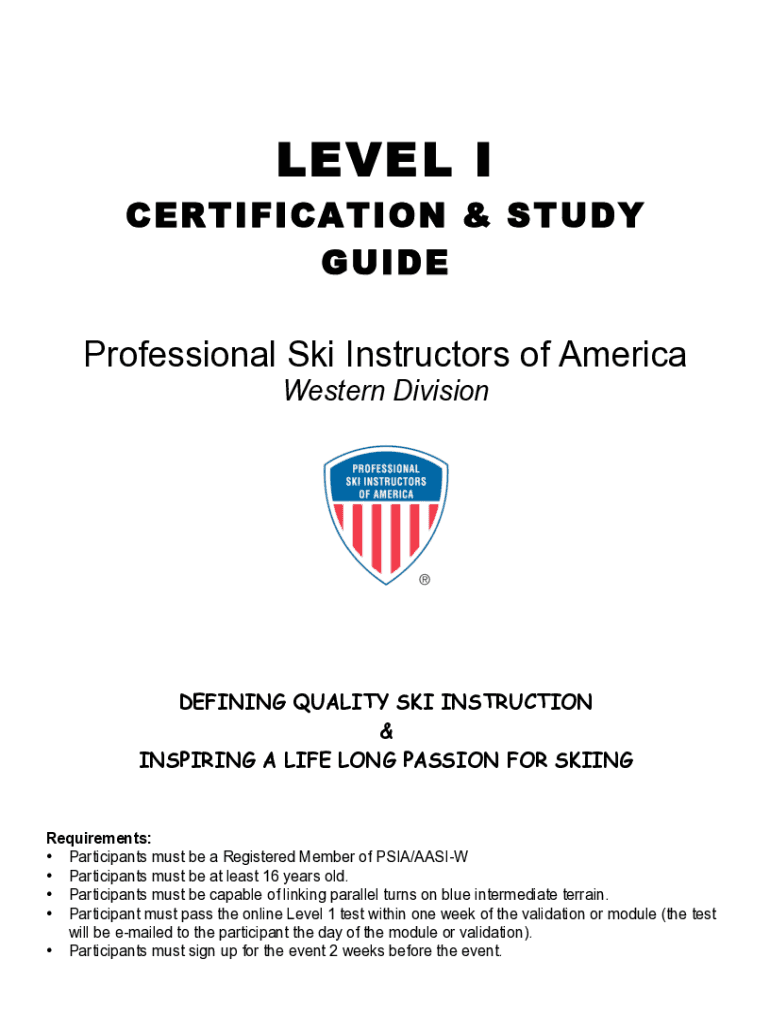 LEVEL I

CERTIFICATION & STUDY GUIDE

Professional Ski Instructors of America

Western Division

PROFESSIONAL SKI INSTRUCTORS OF AMERICA

®

DEFINING QUALITY SKI INSTRUCTION

&

INSPIRING A LIFE LONG PASSION FOR SKIING

Requirements:
• Participants must be a Registered Member of PSIA/AASI-W
• Participants must be at least 16 years old.
• Participants must be capable of linking parallel turns on blue intermediate terrain.
• Participant must pass the online Level 1 test within one week of the validation or module (the test will be e-mailed to the participant the day of the module or validation).
• Participants must sign up for the event 2 weeks before the event.